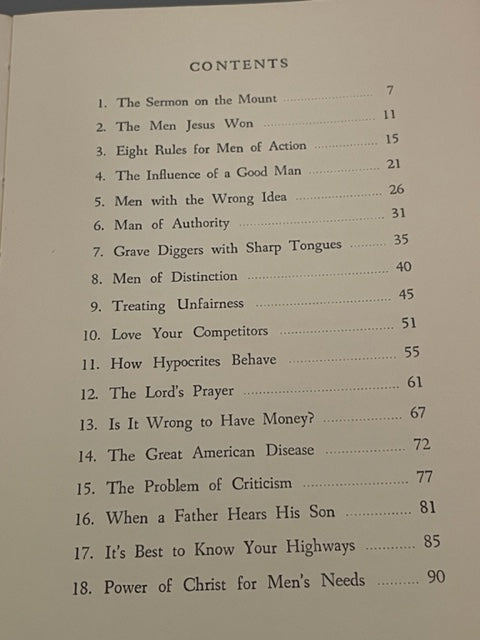 CONTENTS

1. The Sermon on the Mount ........ 7
2. The Men Jesus Won ........ 11
3. Eight Rules for Men of Action ........ 15
4. The Influence of a Good Man ........ 21
5. Men with the Wrong Idea ........ 26
6. Man of Authority ........ 31
7. Grave Diggers with Sharp Tongues ........ 35
8. Men of Distinction ........ 40
9. Treating Unfairness ........ 45
10. Love Your Competitors ........ 51
11. How Hypocrites Behave ........ 55
12. The Lord's Prayer ........ 61
13. Is It Wrong to Have Money? ........ 67
14. The Great American Disease ........ 72
15. The Problem of Criticism ........ 77
16. When a Father Hears His Son ........ 81
17. It's Best to Know Your Highways ........ 85
18. Power of Christ for Men's Needs ........ 90